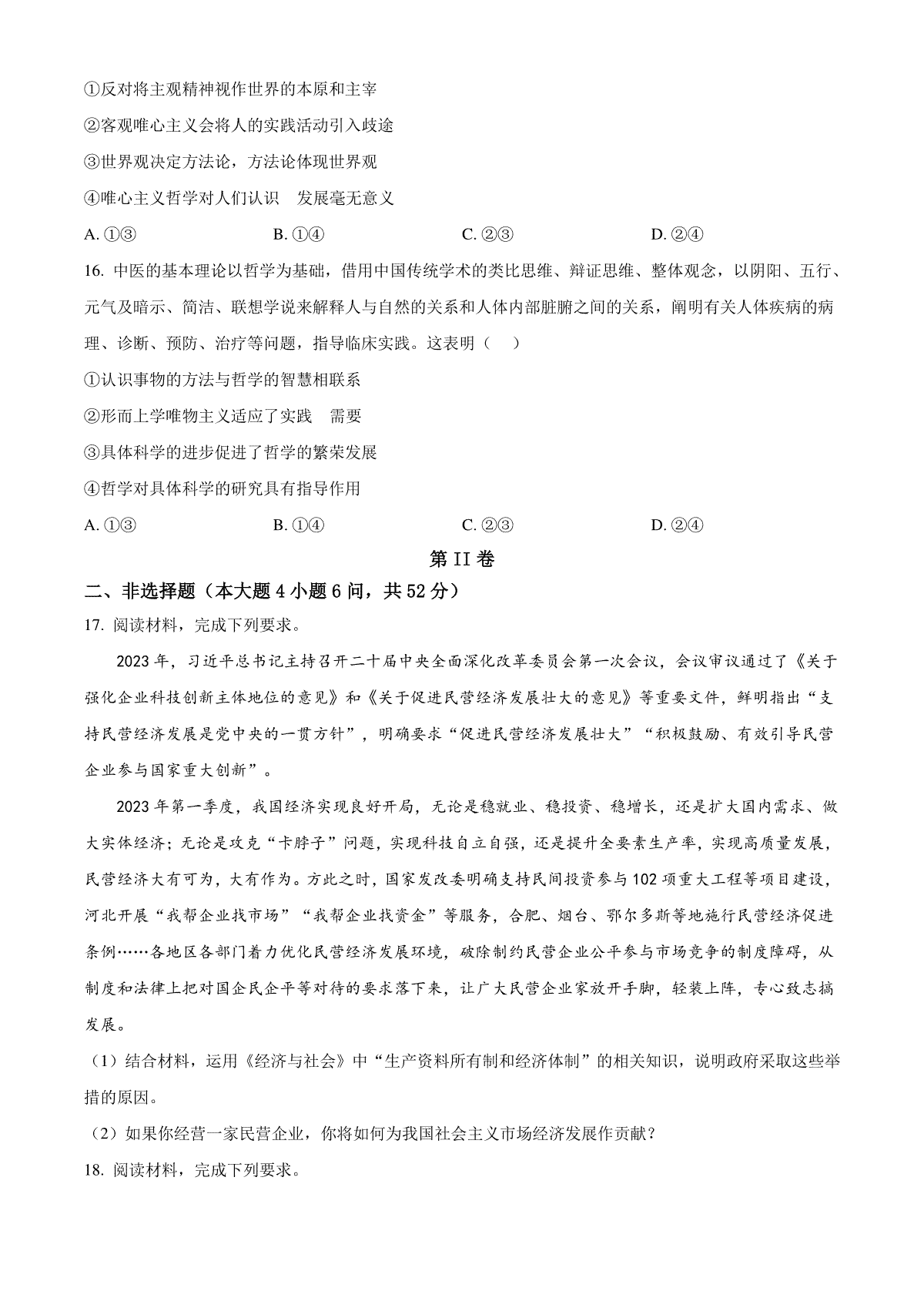 ①反对将主观精神视作世界的本原和主宰

②客观唯心主义会将人的实践活动引入歧途

③世界观决定方法论，方法论体现世界观

④唯心主义哲学对人们认识　发展毫无意义

A. ①③　　B. ①④　　C. ②③　　D. ②④

16. 中医的基本理论以哲学为基础，借用中国传统学术的类比思维、辩证思维、整体观念，以阴阳、五行、元气及暗示、简洁、联想学说来解释人与自然的关系和人体内部脏腑之间的关系，阐明有关人体疾病的病理、诊断、预防、治疗等问题，指导临床实践。这表明（　）

①认识事物的方法与哲学的智慧相联系

②形而上学唯物主义适应了实践　需要

③具体科学的进步促进了哲学的繁荣发展

④哲学对具体科学的研究具有指导作用

A. ①③　　B. ①④　　C. ②③　　D. ②④

第 II 卷

二、非选择题（本大题 4 小题 6 问，共 52 分）

17. 阅读材料，完成下列要求。

2023 年，习近平总书记主持召开二十届中央全面深化改革委员会第一次会议，会议审议通过了《关于强化企业科技创新主体地位的意见》和《关于促进民营经济发展壮大的意见》等重要文件，鲜明指出“支持民营经济发展是党中央的一贯方针”，明确要求“促进民营经济发展壮大”“积极鼓励、有效引导民营企业参与国家重大创新”。

2023 年第一季度，我国经济实现良好开局，无论是稳就业、稳投资、稳增长，还是扩大国内需求、做大实体经济；无论是攻克“卡脖子”问题，实现科技自立自强，还是提升全要素生产率，实现高质量发展，民营经济大有可为，大有作为。方此之时，国家发改委明确支持民间投资参与 102 项重大工程等项目建设，河北开展“我帮企业找市场”“我帮企业找资金”等服务，合肥、烟台、鄂尔多斯等地施行民营经济促进条例……各地区各部门着力优化民营经济发展环境，破除制约民营企业公平参与市场竞争的制度障碍，从制度和法律上把对国企民企平等对待的要求落下来，让广大民营企业家放开手脚，轻装上阵，专心致志搞发展。

（1）结合材料，运用《经济与社会》中“生产资料所有制和经济体制”的相关知识，说明政府采取这些举措的原因。

（2）如果你经营一家民营企业，你将如何为我国社会主义市场经济发展作贡献？

18. 阅读材料，完成下列要求。